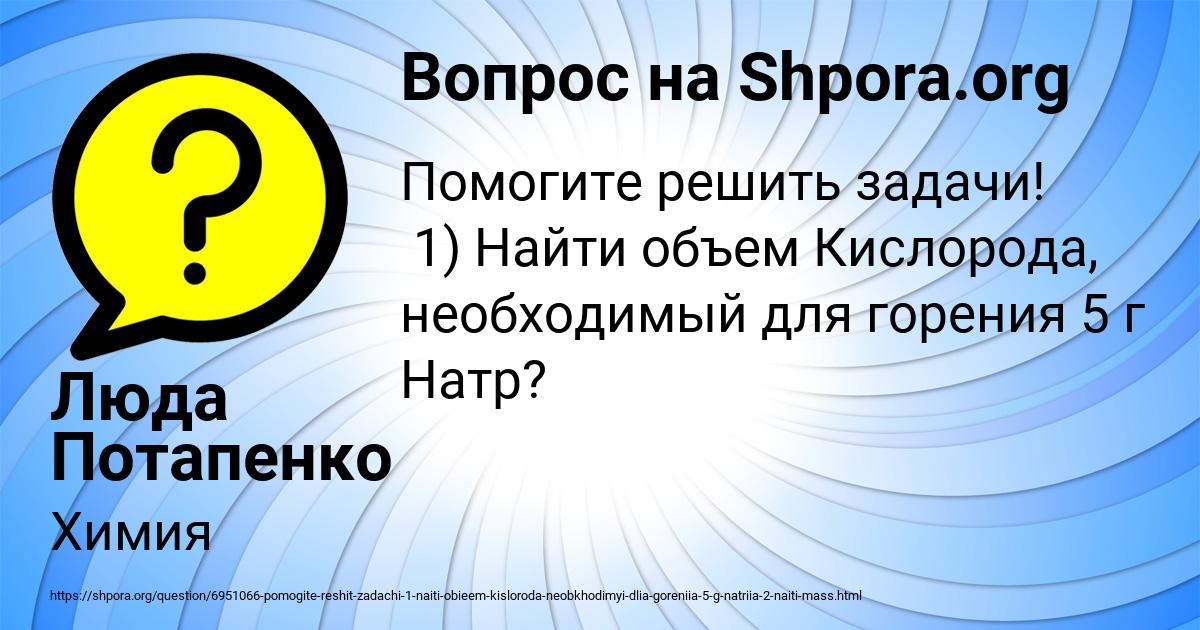 Вопрос на Shpora.org

Помогите решить задачи!
1) Найти объем Кислорода, необходимый для горения 5 г Натр?

Люда Потапенко

Химия

https://shpora.org/question/6951066-pomogite-reshit-zadachi-1-naiti-obieem-kisloroda-neobkhodimyi-dlia-goreniia-5-g-natriia-2-naiti-mass.html